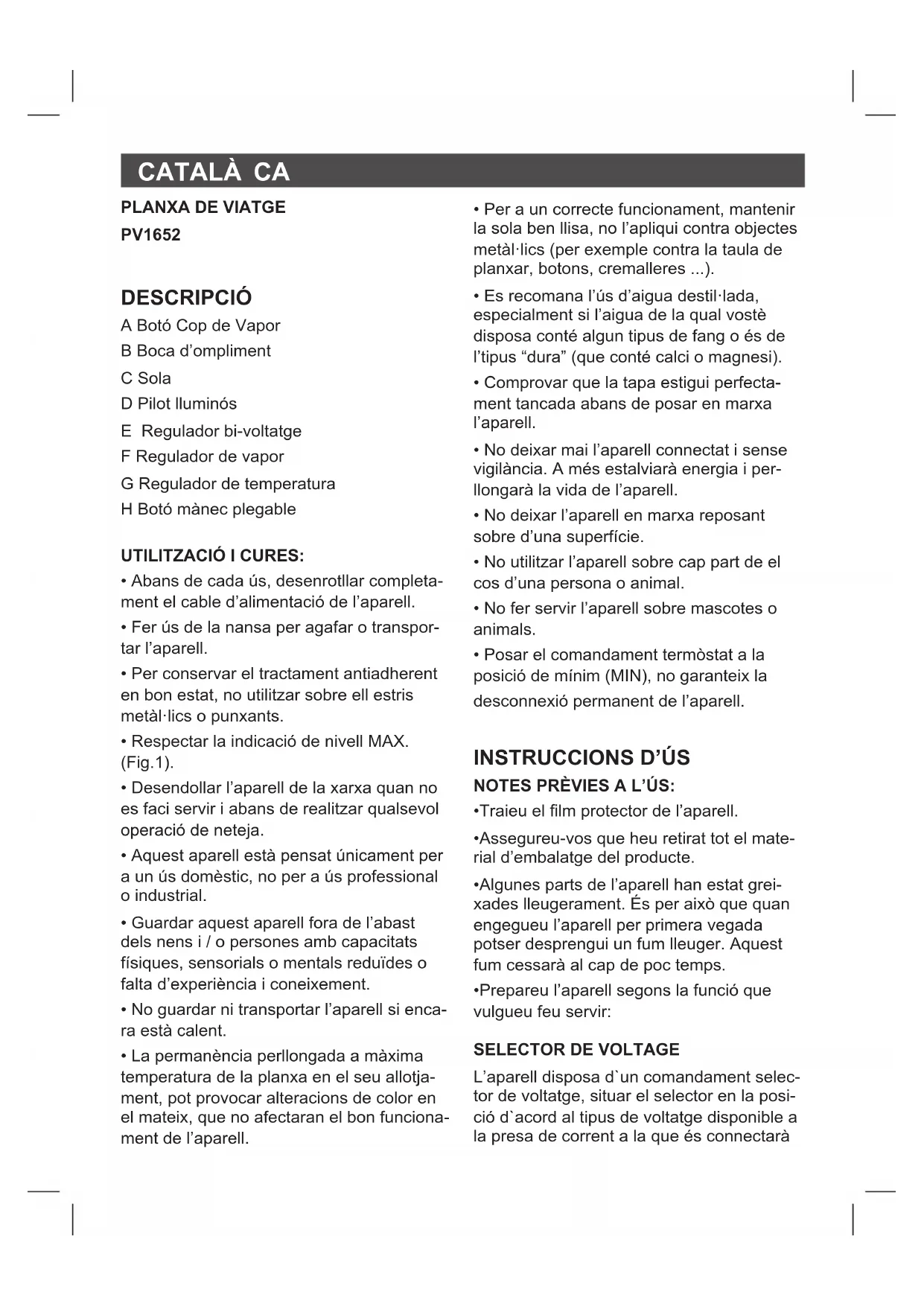 CATALÀ CA

PLANXA DE VIATGE
PV1652

DESCRIPCIÓ

A Botó Cop de Vapor
B Boca d'ompliment
C Sola
D Pilot lluminós
E Regulador bi-voltatge
F Regulador de vapor
G Regulador de temperatura
H Botó mànec plegable

UTILITZACIÓ I CURES:

• Abans de cada ús, desenrotllar completament el cable d'alimentació de l'aparell.

• Fer ús de la nansa per agafar o transportar l'aparell.

• Per conservar el tractament antiadherent en bon estat, no utilitzar sobre ell estris metàl·lics o punxants.

• Respectar la indicació de nivell MAX. (Fig.1).

• Desendollar l'aparell de la xarxa quan no es faci servir i abans de realitzar qualsevol operació de neteja.

• Aquest aparell està pensat únicament per a un ús domèstic, no per a ús professional o industrial.

• Guardar aquest aparell fora de l'abast dels nens i / o persones amb capacitats físiques, sensorials o mentals reduïdes o falta d'experiència i coneixement.

• No guardar ni transportar l'aparell si encara està calent.

• La permanència perllongada a màxima temperatura de la planxa en el seu allotjament, pot provocar alteracions de color en el mateix, que no afectaran el bon funcionament de l'aparell.

• Per a un correcte funcionament, mantenir la sola ben llisa, no l'apliqui contra objectes metàl·lics (per exemple contra la taula de planxar, botons, cremalleres ...).

• Es recomana l'ús d'aigua destil·lada, especialment si l'aigua de la qual vostè disposa conté algun tipus de fang o és de l'tipus "dura" (que conté calci o magnesi).

• Comprovar que la tapa estigui perfectament tancada abans de posar en marxa l'aparell.

• No deixar mai l'aparell connectat i sense vigilància. A més estalviarà energia i perllongarà la vida de l'aparell.

• No deixar l'aparell en marxa reposant sobre d'una superfície.

• No utilitzar l'aparell sobre cap part de el cos d'una persona o animal.

• No fer servir l'aparell sobre mascotes o animals.

• Posar el comandament termòstat a la posició de mínim (MIN), no garanteix la desconnexió permanent de l'aparell.

INSTRUCCIONS D'ÚS

NOTES PRÈVIES A L'ÚS:

•Traieu el film protector de l'aparell.

•Assegureu-vos que heu retirat tot el material d'embalatge del producte.

•Algunes parts de l'aparell han estat greixades lleugerament. És per això que quan engegueu l'aparell per primera vegada potser desprengui un fum lleuger. Aquest fum cessarà al cap de poc temps.

•Prepareu l'aparell segons la funció que vulgueu feu servir:

SELECTOR DE VOLTAGE

L'aparell disposa d`un comandament selector de voltatge, situar el selector en la posició d`acord al tipus de voltatge disponible a la presa de corrent a la que és connectarà